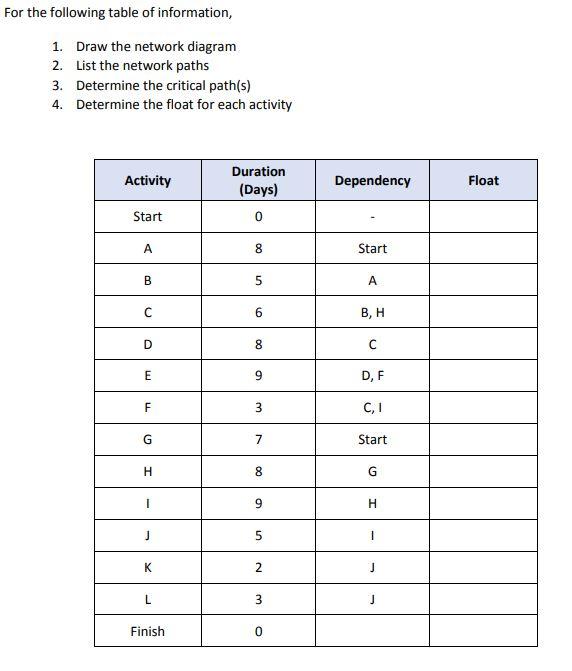 For the following table of information,

1. Draw the network diagram
2. List the network paths
3. Determine the critical path(s)
4. Determine the float for each activity

| Activity | Duration (Days) | Dependency | Float |
|---|---|---|---|
| Start | 0 | - | |
| A | 8 | Start | |
| B | 5 | A | |
| C | 6 | B, H | |
| D | 8 | C | |
| E | 9 | D, F | |
| F | 3 | C, I | |
| G | 7 | Start | |
| H | 8 | G | |
| I | 9 | H | |
| J | 5 | I | |
| K | 2 | J | |
| L | 3 | J | |
| Finish | 0 | | |